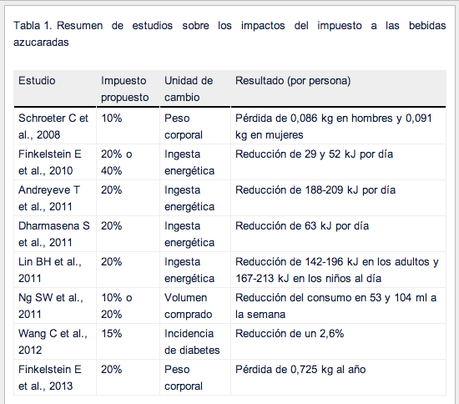 Tabla 1. Resumen de estudios sobre los impactos del impuesto a las bebidas azucaradas

| Estudio | Impuesto propuesto | Unidad de cambio | Resultado (por persona) |
|---|---|---|---|
| Schroeter C et al., 2008 | 10% | Peso corporal | Pérdida de 0,086 kg en hombres y 0,091 kg en mujeres |
| Finkelstein E et al., 2010 | 20% o 40% | Ingesta energética | Reducción de 29 y 52 kJ por día |
| Andreyeve T et al., 2011 | 20% | Ingesta energética | Reducción de 188-209 kJ por día |
| Dharmasena S et al., 2011 | 20% | Ingesta energética | Reducción de 63 kJ por día |
| Lin BH et al., 2011 | 20% | Ingesta energética | Reducción de 142-196 kJ en los adultos y 167-213 kJ en los niños al día |
| Ng SW et al., 2011 | 10% o 20% | Volumen comprado | Reducción del consumo en 53 y 104 ml a la semana |
| Wang C et al., 2012 | 15% | Incidencia de diabetes | Reducción de un 2,6% |
| Finkelstein E et al., 2013 | 20% | Peso corporal | Pérdida de 0,725 kg al año |